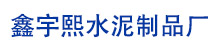 鑫宇熙水泥制品厂